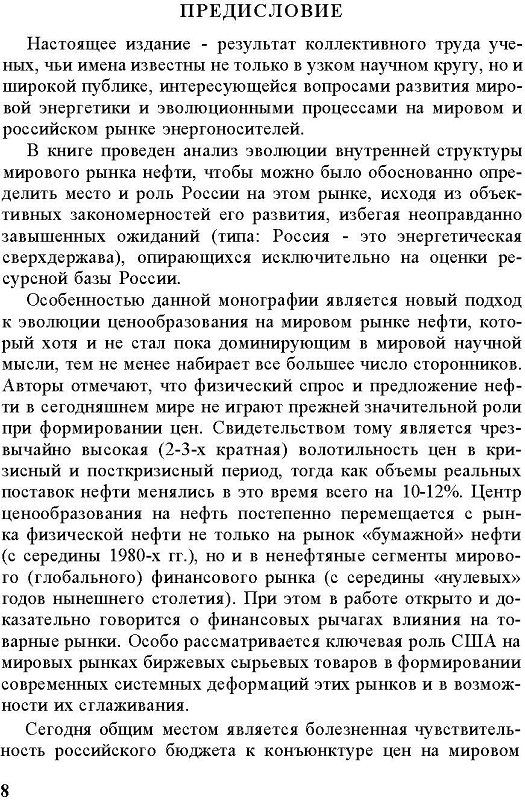 ПРЕДИСЛОВИЕ

Настоящее издание - результат коллективного труда ученых, чьи имена известны не только в узком научном кругу, но и широкой публике, интересующейся вопросами развития мировой энергетики и эволюционными процессами на мировом и российском рынке энергоносителей.

В книге проведен анализ эволюции внутренней структуры мирового рынка нефти, чтобы можно было обоснованно определить место и роль России на этом рынке, исходя из объективных закономерностей его развития, избегая неоправданно завышенных ожиданий (типа: Россия - это энергетическая сверхдержава), опирающихся исключительно на оценки ресурсной базы России.

Особенностью данной монографии является новый подход к эволюции ценообразования на мировом рынке нефти, который хотя и не стал пока доминирующим в мировой научной мысли, тем не менее набирает все большее число сторонников. Авторы отмечают, что физический спрос и предложение нефти в сегодняшнем мире не играют прежней значительной роли при формировании цен. Свидетельством тому является чрезвычайно высокая (2-3-х кратная) волотильность цен в кризисный и посткризисный период, тогда как объемы реальных поставок нефти менялись в это время всего на 10-12%. Центр ценообразования на нефть постепенно перемещается с рынка физической нефти не только на рынок «бумажной» нефти (с середины 1980-х гг.), но и в ненефтяные сегменты мирового (глобального) финансового рынка (с середины «нулевых» годов нынешнего столетия). При этом в работе открыто и доказательно говорится о финансовых рычагах влияния на товарные рынки. Особо рассматривается ключевая роль США на мировых рынках биржевых сырьевых товаров в формировании современных системных деформаций этих рынков и в возможности их сглаживания.

Сегодня общим местом является болезненная чувствительность российского бюджета к конъюнктуре цен на мировом

8